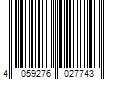 4 059276 027743